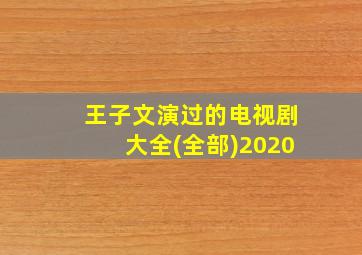 王子文演过的电视剧大全(全部)2020